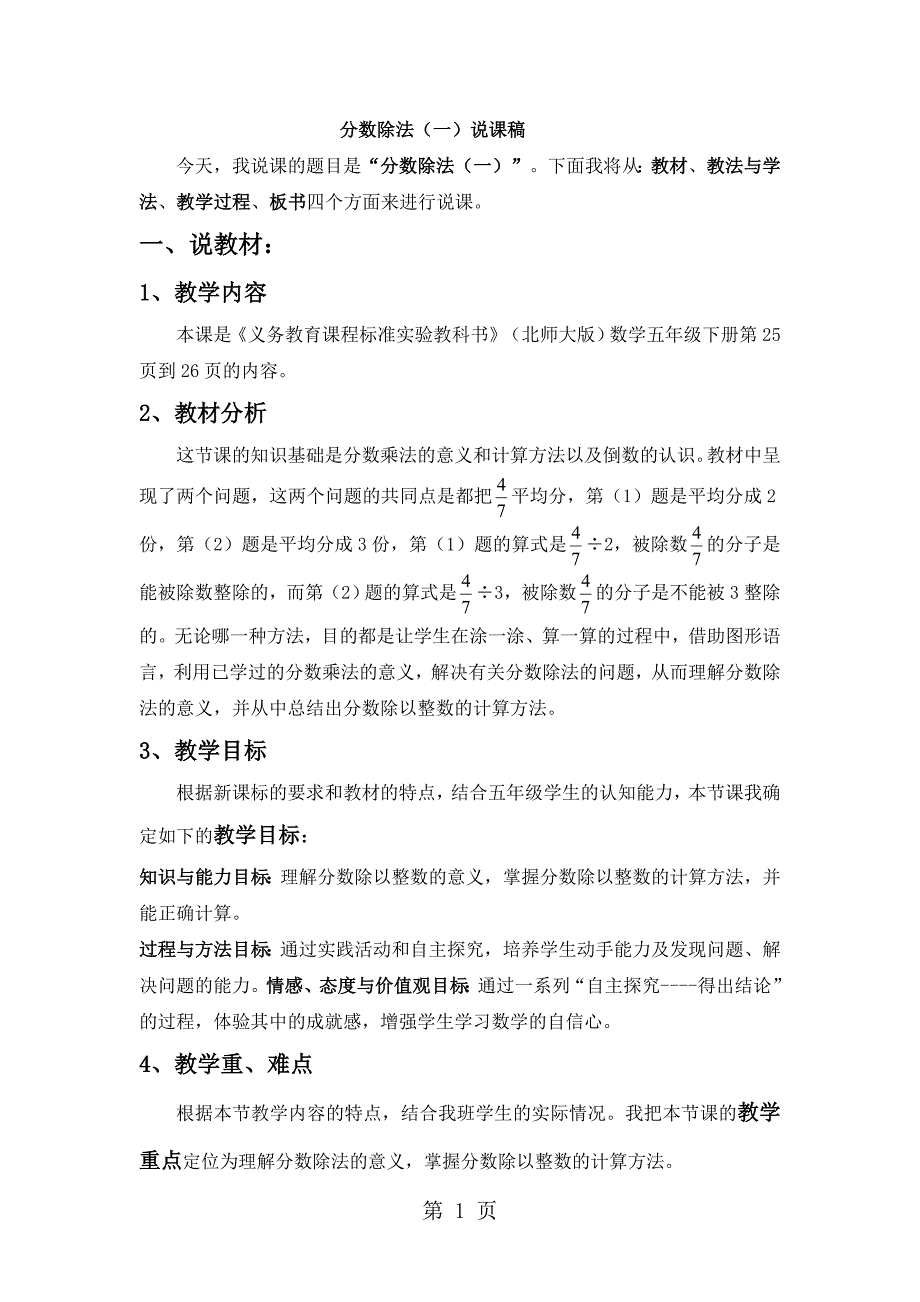 分数除法（一）说课稿

今天，我说课的题目是“分数除法（一）”。下面我将从：教材、教法与学法、教学过程、板书四个方面来进行说课。

一、说教材：

1、教学内容

本课是《义务教育课程标准实验教科书》（北师大版）数学五年级下册第25页到26页的内容。

2、教材分析

这节课的知识基础是分数乘法的意义和计算方法以及倒数的认识。教材中呈现了两个问题，这两个问题的共同点是都把$\frac{4}{7}$平均分，第（1）题是平均分成2份，第（2）题是平均分成3份，第（1）题的算式是$\frac{4}{7}\div 2$，被除数$\frac{4}{7}$的分子是能被除数整除的，而第（2）题的算式是$\frac{4}{7}\div 3$，被除数$\frac{4}{7}$的分子是不能被3整除的。无论哪一种方法，目的都是让学生在涂一涂、算一算的过程中，借助图形语言，利用已学过的分数乘法的意义，解决有关分数除法的问题，从而理解分数除法的意义，并从中总结出分数除以整数的计算方法。

3、教学目标

根据新课标的要求和教材的特点，结合五年级学生的认知能力，本节课我确定如下的教学目标：

知识与能力目标 理解分数除以整数的意义，掌握分数除以整数的计算方法，并能正确计算。

过程与方法目标 通过实践活动和自主探究，培养学生动手能力及发现问题、解决问题的能力。情感、态度与价值观目标 通过一系列“自主探究----得出结论”的过程，体验其中的成就感，增强学生学习数学的自信心。

4、教学重、难点

根据本节教学内容的特点，结合我班学生的实际情况。我把本节课的教学重点定位为理解分数除法的意义，掌握分数除以整数的计算方法。

第 1 页